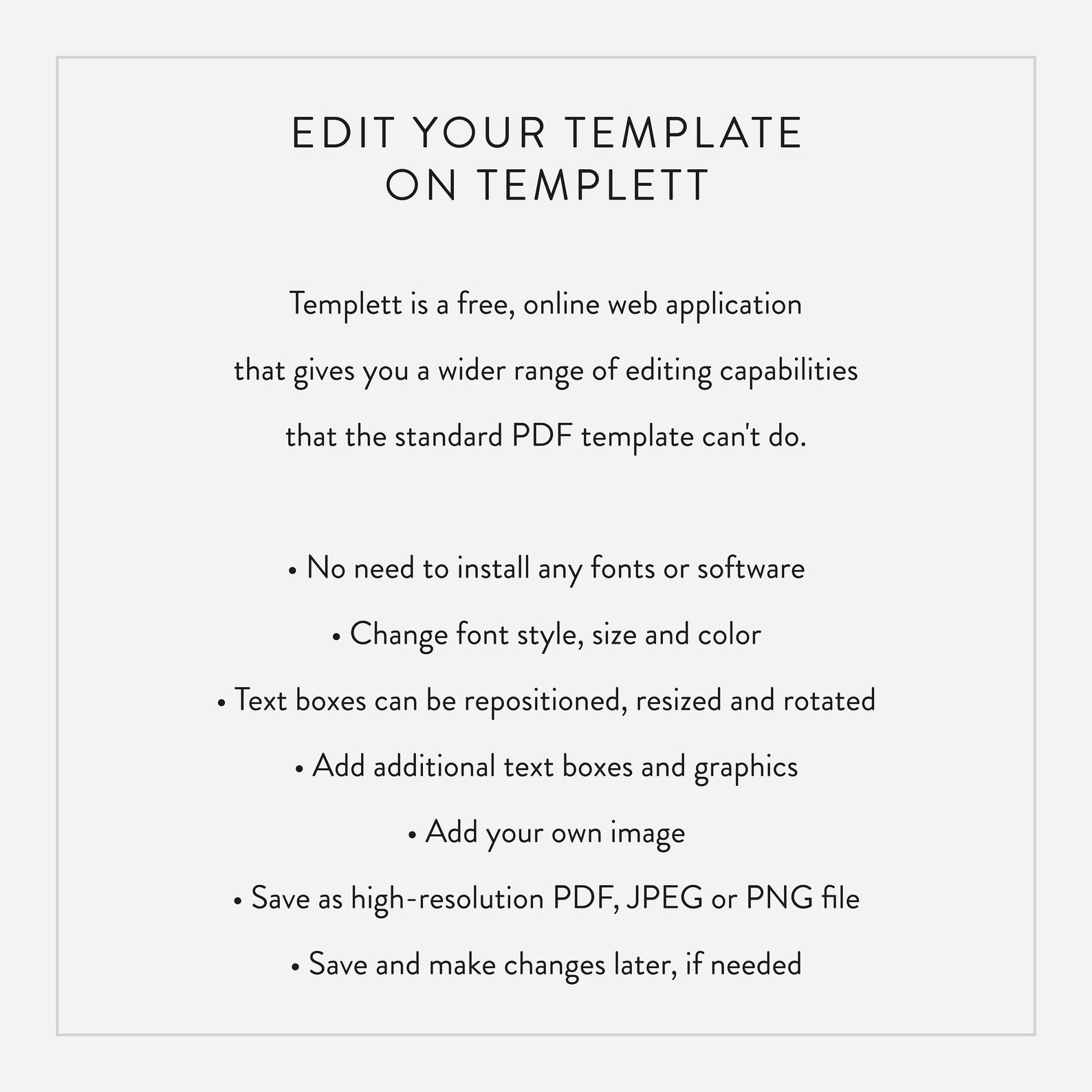 EDIT YOUR TEMPLATE ON TEMPLETT

Templett is a free, online web application that gives you a wider range of editing capabilities that the standard PDF template can't do.

• No need to install any fonts or software
• Change font style, size and color
• Text boxes can be repositioned, resized and rotated
• Add additional text boxes and graphics
• Add your own image
• Save as high-resolution PDF, JPEG or PNG file
• Save and make changes later, if needed